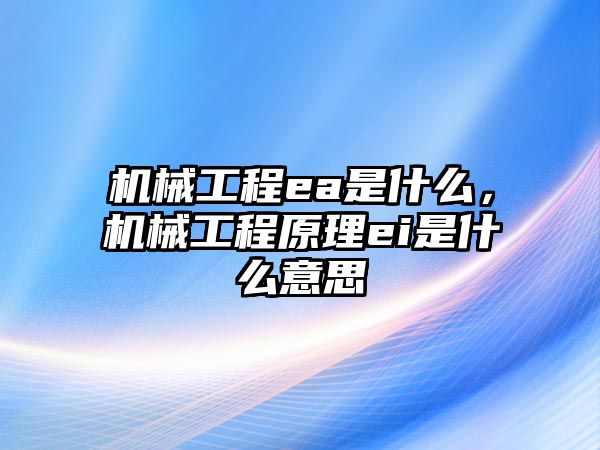 机械工程ea是什么，机械工程原理ei是什么意思